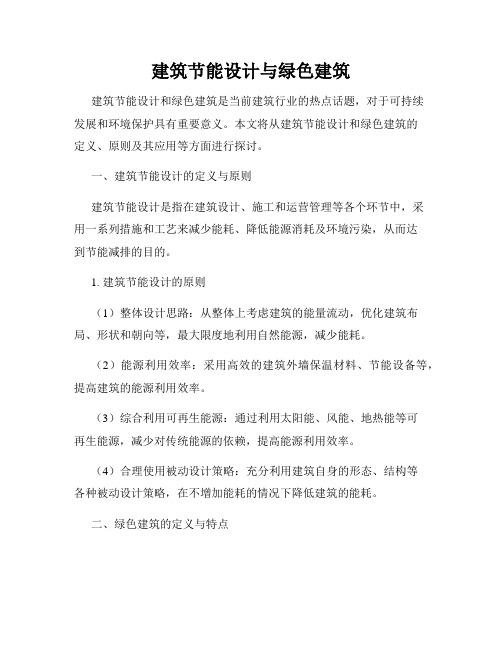 建筑节能设计与绿色建筑

建筑节能设计和绿色建筑是当前建筑行业的热点话题，对于可持续发展和环境保护具有重要意义。本文将从建筑节能设计和绿色建筑的定义、原则及其应用等方面进行探讨。

一、建筑节能设计的定义与原则

建筑节能设计是指在建筑设计、施工和运营管理等各个环节中，采用一系列措施和工艺来减少能耗、降低能源消耗及环境污染，从而达到节能减排的目的。

1. 建筑节能设计的原则

（1）整体设计思路：从整体上考虑建筑的能量流动，优化建筑布局、形状和朝向等，最大限度地利用自然能源，减少能耗。

（2）能源利用效率：采用高效的建筑外墙保温材料、节能设备等，提高建筑的能源利用效率。

（3）综合利用可再生能源：通过利用太阳能、风能、地热能等可再生能源，减少对传统能源的依赖，提高能源利用效率。

（4）合理使用被动设计策略：充分利用建筑自身的形态、结构等各种被动设计策略，在不增加能耗的情况下降低建筑的能耗。

二、绿色建筑的定义与特点